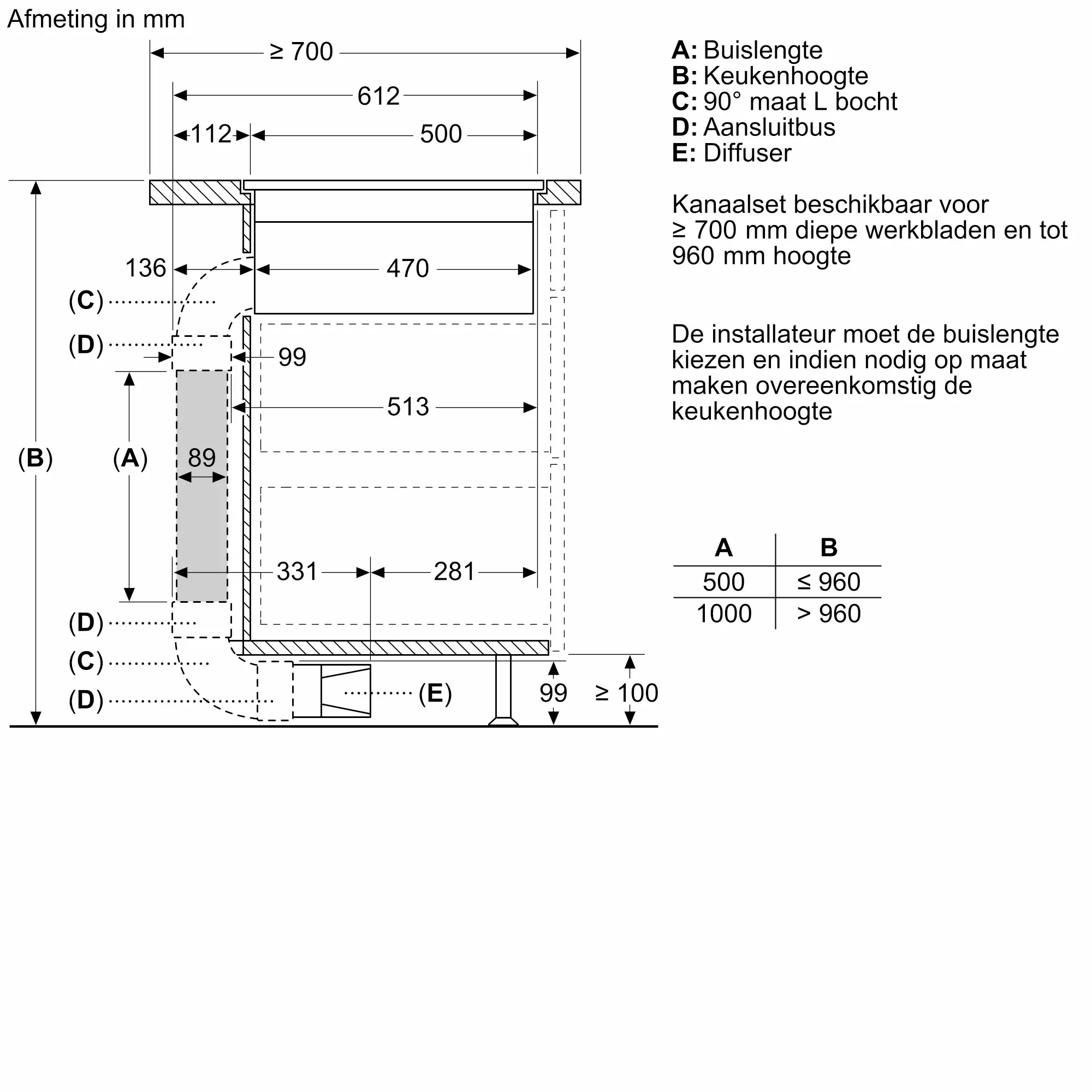 Afmeting in mm

≥ 700
612
112
500
136
470
(C)
(D)
99
513
(B)
(A)
89
331
281
(D)
(C)
(D)
(E)
99
≥ 100

A: Buislengte
B: Keukenhoogte
C: 90° maat L bocht
D: Aansluitbus
E: Diffuser

Kanaalset beschikbaar voor ≥ 700 mm diepe werkbladen en tot 960 mm hoogte

De installateur moet de buislengte kiezen en indien nodig op maat maken overeenkomstig de keukenhoogte

| A | B |
|---|---|
| 500 | ≤ 960 |
| 1000 | > 960 |